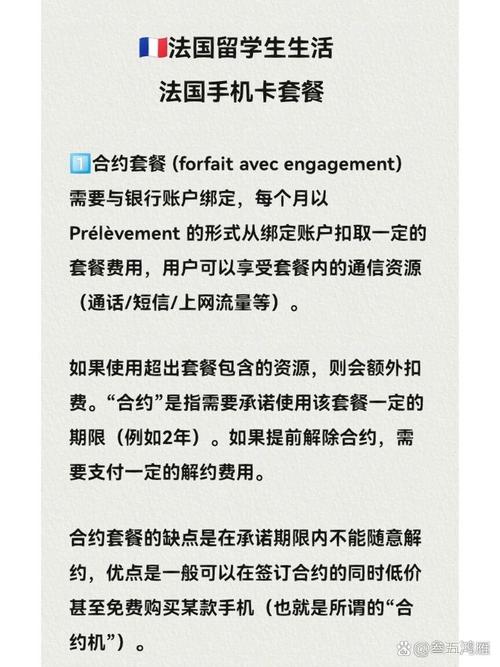 🇫🇷法国留学生生活
法国手机卡套餐

1️⃣合约套餐 (forfait avec engagement)
需要与银行账户绑定，每个月以 Prélèvement 的形式从绑定账户扣取一定的套餐费用，用户可以享受套餐内的通信资源（通话/短信/上网流量等）。

如果使用超出套餐包含的资源，则会额外扣费。“合约”是指需要承诺使用该套餐一定的期限（例如2年）。如果提前解除合约，需要支付一定的解约费用。

合约套餐的缺点是在承诺期限内不能随意解约，优点是一般可以在签订合约的同时低价甚至免费购买某款手机（也就是所谓的“合约机”）。

@叁五鸿雁